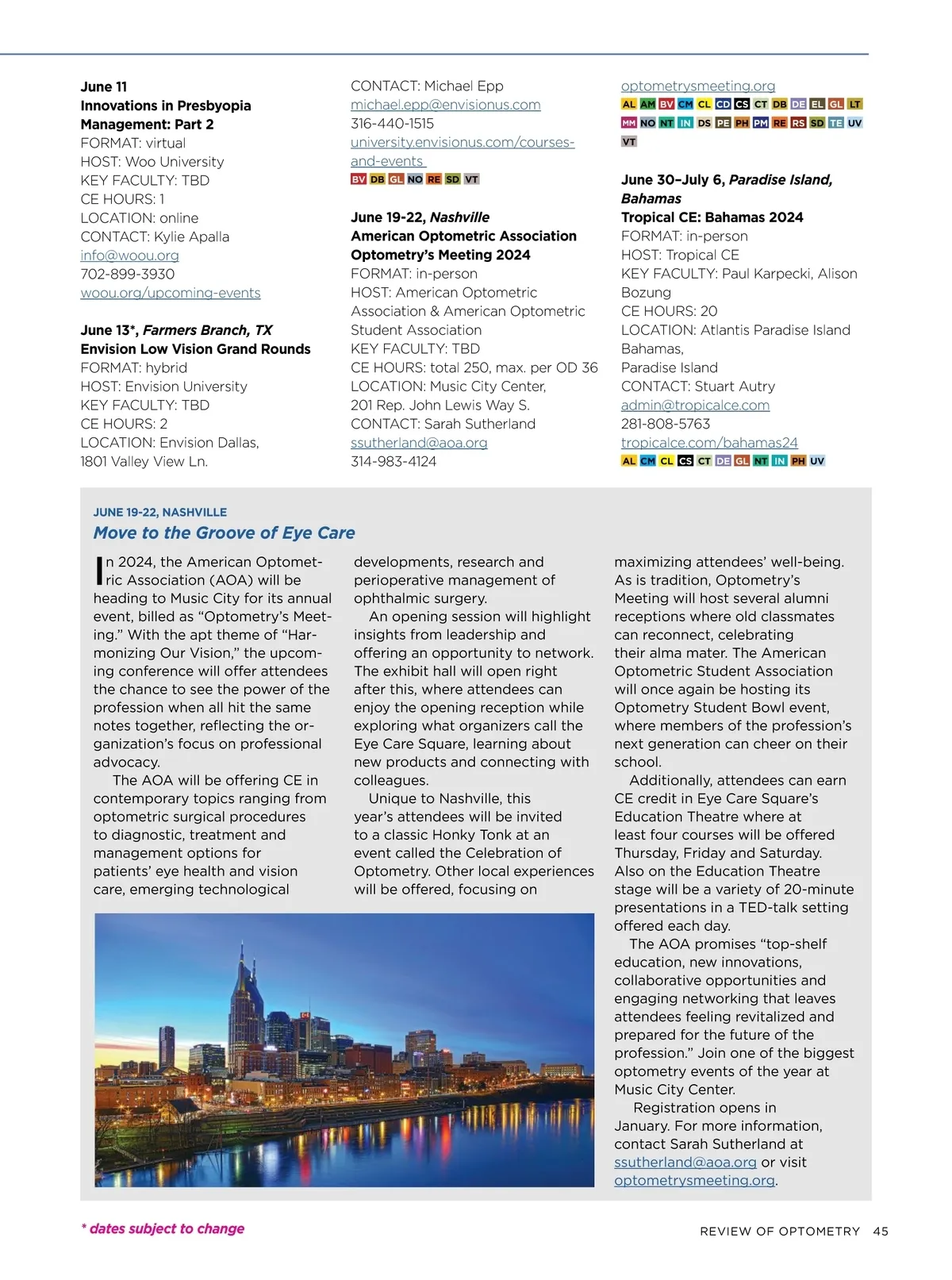 June 11
Innovations in Presbyopia Management: Part 2
FORMAT: virtual
HOST: Woo University
KEY FACULTY: TBD
CE HOURS: 1
LOCATION: online
CONTACT: Kylie Apalla
info@woou.org
702-899-3930
woou.org/upcoming-events

June 13*, Farmers Branch, TX
Envision Low Vision Grand Rounds
FORMAT: hybrid
HOST: Envision University
KEY FACULTY: TBD
CE HOURS: 2
LOCATION: Envision Dallas, 1801 Valley View Ln.
CONTACT: Michael Epp
michael.epp@envisionus.com
316-440-1515
university.envisionus.com/courses-and-events
BV DB GL NO RE SD VT

June 19-22, Nashville
American Optometric Association Optometry's Meeting 2024
FORMAT: in-person
HOST: American Optometric Association & American Optometric Student Association
KEY FACULTY: TBD
CE HOURS: total 250, max. per OD 36
LOCATION: Music City Center, 201 Rep. John Lewis Way S.
CONTACT: Sarah Sutherland
ssutherland@aoa.org
314-983-4124
optometrysmeeting.org
AL AM BV CM CL CD CS CT DB DE EL GL LT MM NO NT IN DS PE PH PM RE RS SD TE UV VT

June 30–July 6, Paradise Island, Bahamas
Tropical CE: Bahamas 2024
FORMAT: in-person
HOST: Tropical CE
KEY FACULTY: Paul Karpecki, Alison Bozung
CE HOURS: 20
LOCATION: Atlantis Paradise Island Bahamas, Paradise Island
CONTACT: Stuart Autry
admin@tropicalce.com
281-808-5763
tropicalce.com/bahamas24
AL CM CL CS CT DE GL NT IN PH UV

JUNE 19-22, NASHVILLE
Move to the Groove of Eye Care

In 2024, the American Optometric Association (AOA) will be heading to Music City for its annual event, billed as "Optometry's Meeting." With the apt theme of "Harmonizing Our Vision," the upcoming conference will offer attendees the chance to see the power of the profession when all hit the same notes together, reflecting the organization's focus on professional advocacy.

The AOA will be offering CE in contemporary topics ranging from optometric surgical procedures to diagnostic, treatment and management options for patients' eye health and vision care, emerging technological developments, research and perioperative management of ophthalmic surgery.

An opening session will highlight insights from leadership and offering an opportunity to network. The exhibit hall will open right after this, where attendees can enjoy the opening reception while exploring what organizers call the Eye Care Square, learning about new products and connecting with colleagues.

Unique to Nashville, this year's attendees will be invited to a classic Honky Tonk at an event called the Celebration of Optometry. Other local experiences will be offered, focusing on maximizing attendees' well-being. As is tradition, Optometry's Meeting will host several alumni receptions where old classmates can reconnect, celebrating their alma mater. The American Optometric Student Association will once again be hosting its Optometry Student Bowl event, where members of the profession's next generation can cheer on their school.

Additionally, attendees can earn CE credit in Eye Care Square's Education Theatre where at least four courses will be offered Thursday, Friday and Saturday. Also on the Education Theatre stage will be a variety of 20-minute presentations in a TED-talk setting offered each day.

The AOA promises "top-shelf education, new innovations, collaborative opportunities and engaging networking that leaves attendees feeling revitalized and prepared for the future of the profession." Join one of the biggest optometry events of the year at Music City Center.

Registration opens in January. For more information, contact Sarah Sutherland at ssutherland@aoa.org or visit optometrysmeeting.org.

* dates subject to change
REVIEW OF OPTOMETRY 45